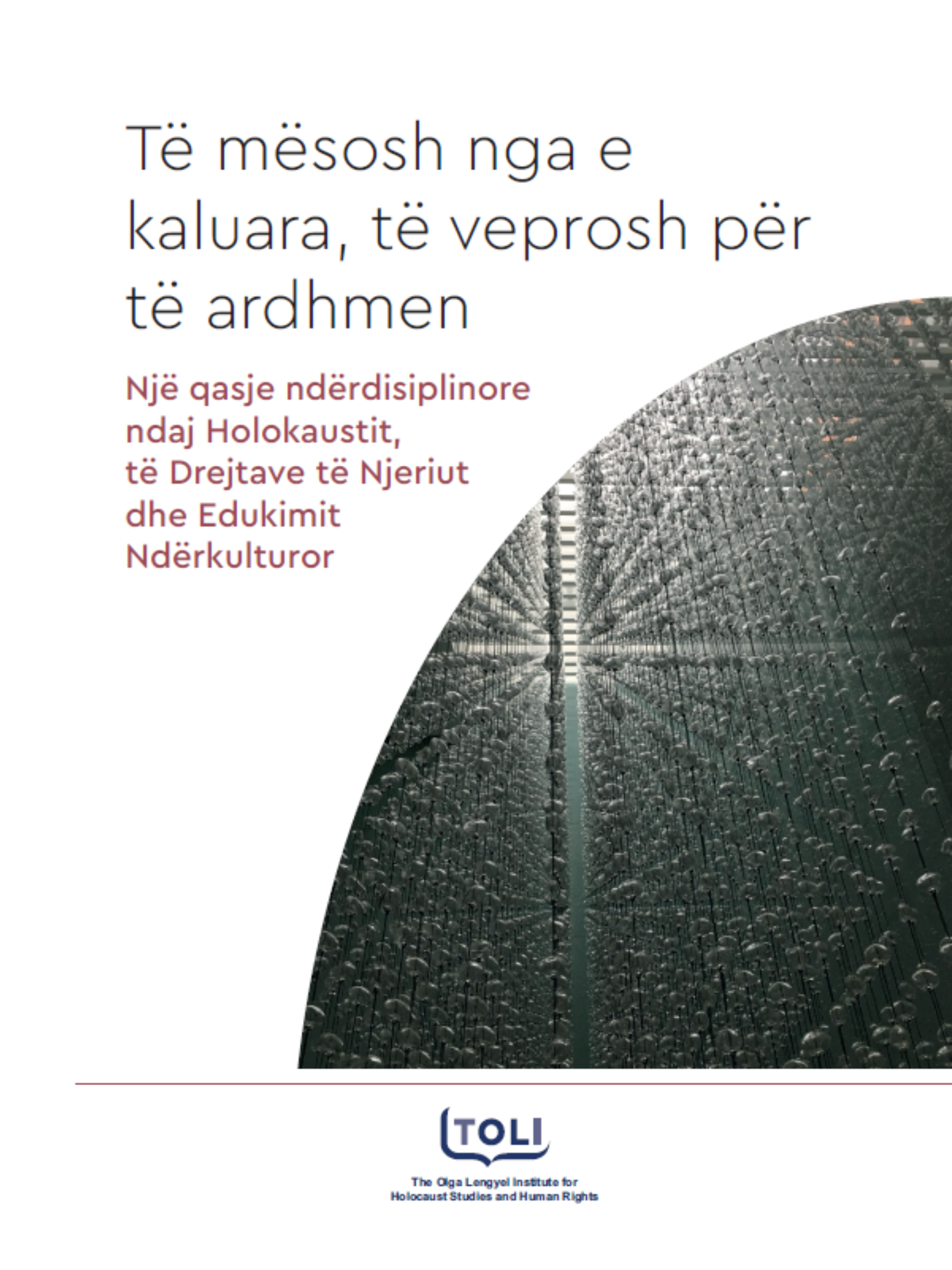 Të mësosh nga e kaluara, të veprosh për të ardhmen

Një qasje ndërdisiplinore ndaj Holokaustit, të Drejtave të Njeriut dhe Edukimit Ndërkulturor

TOLI

The Olga Lengyel Institute for
Holocaust Studies and Human Rights